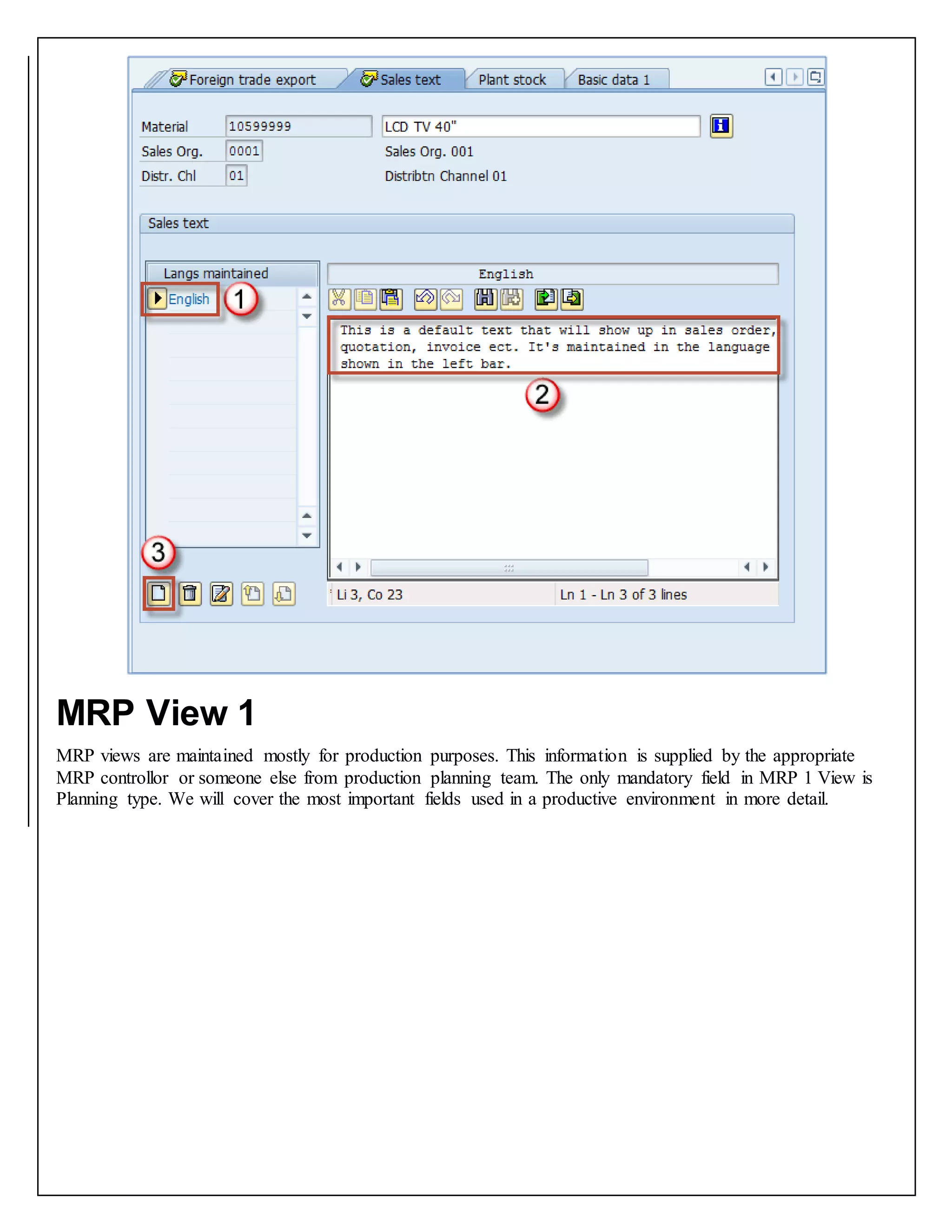 Foreign trade export Sales text Plant stock Basic data 1

Material 10599999 LCD TV 40"
Sales Org. 0001 Sales Org. 001
Distr. Chl 01 Distribtn Channel 01

Sales text

Langs maintained
English 1

English

This is a default text that will show up in sales order, quotation, invoice ect. It's maintained in the language shown in the left bar.

2

3

Li 3, Co 23 Ln 1 - Ln 3 of 3 lines

MRP View 1

MRP views are maintained mostly for production purposes. This information is supplied by the appropriate MRP controllor or someone else from production planning team. The only mandatory field in MRP 1 View is Planning type. We will cover the most important fields used in a productive environment in more detail.